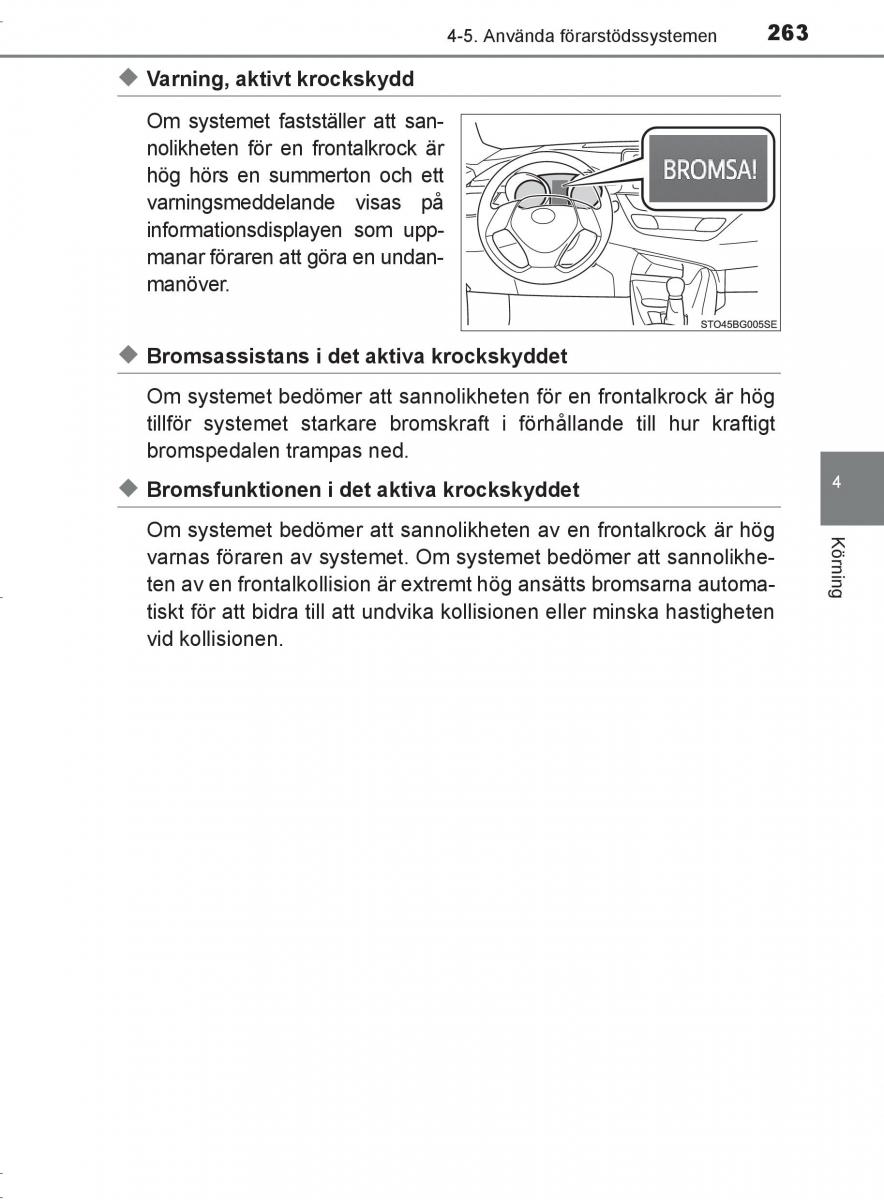 4-5. Använda förarstödssystemen 263

◆ Varning, aktivt krockskydd

Om systemet fastställer att sannolikheten för en frontalkrock är hög hörs en summerton och ett varningsmeddelande visas på informationsdisplayen som uppmanar föraren att göra en undanmanöver.

BROMSA!

STO45BG005SE

◆ Bromsassistans i det aktiva krockskyddet

Om systemet bedömer att sannolikheten för en frontalkrock är hög tillför systemet starkare bromskraft i förhållande till hur kraftigt bromspedalen trampas ned.

◆ Bromsfunktionen i det aktiva krockskyddet

Om systemet bedömer att sannolikheten av en frontalkrock är hög varnas föraren av systemet. Om systemet bedömer att sannolikheten av en frontalkollision är extremt hög ansätts bromsarna automatiskt för att bidra till att undvika kollisionen eller minska hastigheten vid kollisionen.

4

Körning